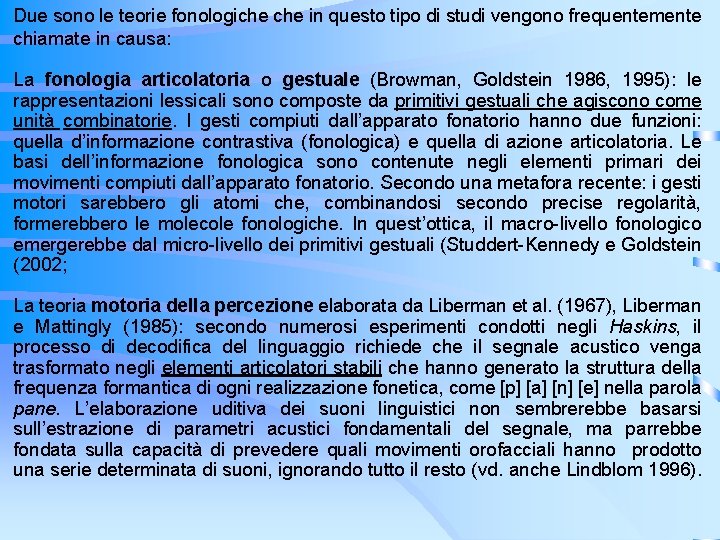 Due sono le teorie fonologiche che in questo tipo di studi vengono frequentemente chiamate in causa:

La fonologia articolatoria o gestuale (Browman, Goldstein 1986, 1995): le rappresentazioni lessicali sono composte da primitivi gestuali che agiscono come unità combinatorie. I gesti compiuti dall'apparato fonatorio hanno due funzioni: quella d'informazione contrastiva (fonologica) e quella di azione articolatoria. Le basi dell'informazione fonologica sono contenute negli elementi primari dei movimenti compiuti dall'apparato fonatorio. Secondo una metafora recente: i gesti motori sarebbero gli atomi che, combinandosi secondo precise regolarità, formerebbero le molecole fonologiche. In quest'ottica, il macro-livello fonologico emergerebbe dal micro-livello dei primitivi gestuali (Studdert-Kennedy e Goldstein (2002;

La teoria motoria della percezione elaborata da Liberman et al. (1967), Liberman e Mattingly (1985): secondo numerosi esperimenti condotti negli Haskins, il processo di decodifica del linguaggio richiede che il segnale acustico venga trasformato negli elementi articolatori stabili che hanno generato la struttura della frequenza formantica di ogni realizzazione fonetica, come [p] [a] [n] [e] nella parola pane. L'elaborazione uditiva dei suoni linguistici non sembrerebbe basarsi sull'estrazione di parametri acustici fondamentali del segnale, ma parrebbe fondata sulla capacità di prevedere quali movimenti orofacciali hanno prodotto una serie determinata di suoni, ignorando tutto il resto (vd. anche Lindblom 1996).